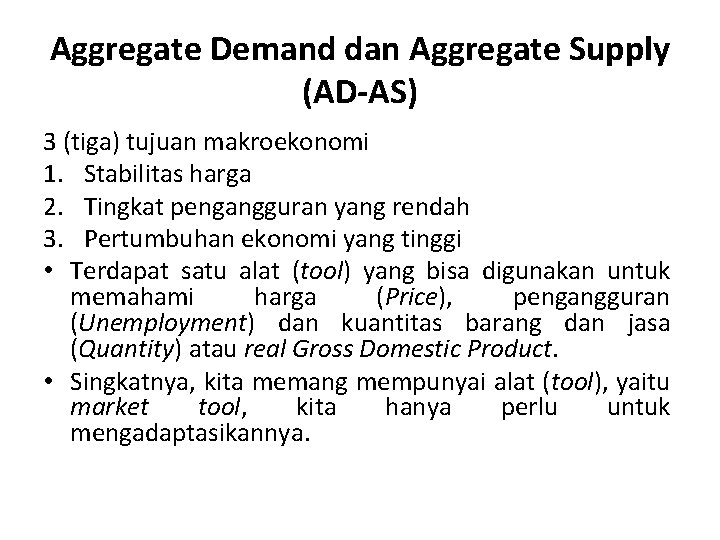 Aggregate Demand dan Aggregate Supply (AD-AS)

3 (tiga) tujuan makroekonomi
1. Stabilitas harga
2. Tingkat pengangguran yang rendah
3. Pertumbuhan ekonomi yang tinggi
• Terdapat satu alat (tool) yang bisa digunakan untuk memahami harga (Price), pengangguran (Unemployment) dan kuantitas barang dan jasa (Quantity) atau real Gross Domestic Product.
• Singkatnya, kita memang mempunyai alat (tool), yaitu market tool, kita hanya perlu untuk mengadaptasikannya.